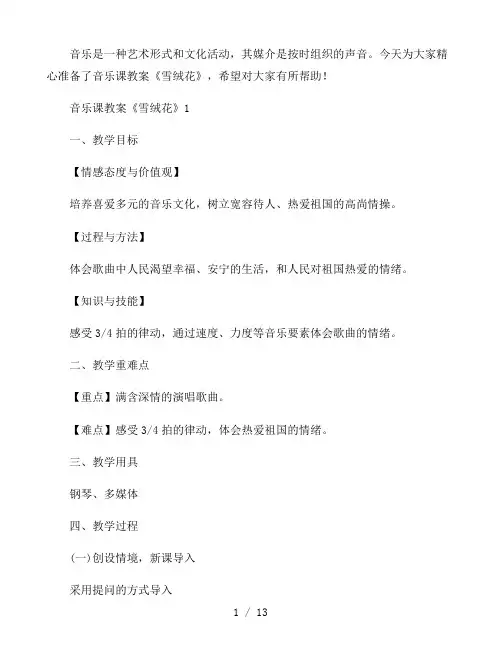 音乐是一种艺术形式和文化活动，其媒介是按时组织的声音。今天为大家精心准备了音乐课教案《雪绒花》，希望对大家有所帮助！

音乐课教案《雪绒花》1

一、教学目标

【情感态度与价值观】

培养喜爱多元的音乐文化，树立宽容待人、热爱祖国的高尚情操。

【过程与方法】

体会歌曲中人民渴望幸福、安宁的生活，和人民对祖国热爱的情绪。

【知识与技能】

感受 3/4 拍的律动，通过速度、力度等音乐要素体会歌曲的情绪。

二、教学重难点

【重点】满含深情的演唱歌曲。

【难点】感受 3/4 拍的律动，体会热爱祖国的情绪。

三、教学用具

钢琴、多媒体

四、教学过程

(一)创设情境，新课导入

采用提问的方式导入

1 / 13